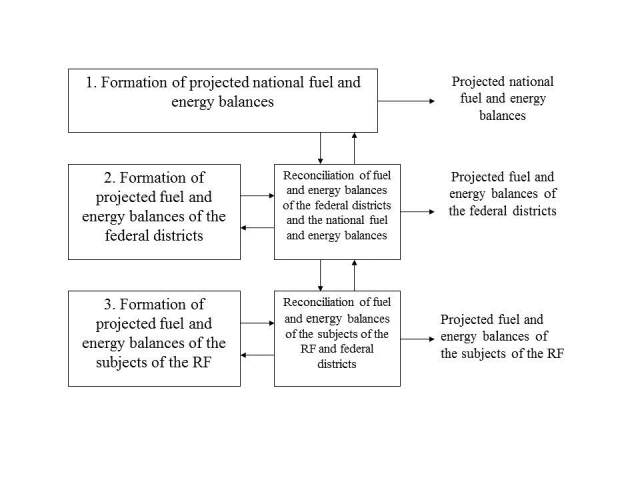 1. Formation of projected national fuel and energy balances

Projected national fuel and energy balances

2. Formation of projected fuel and energy balances of the federal districts

Reconciliation of fuel and energy balances of the federal districts and the national fuel and energy balances

Projected fuel and energy balances of the federal districts

3. Formation of projected fuel and energy balances of the subjects of the RF

Reconciliation of fuel and energy balances of the subjects of the RF and federal districts

Projected fuel and energy balances of the subjects of the RF